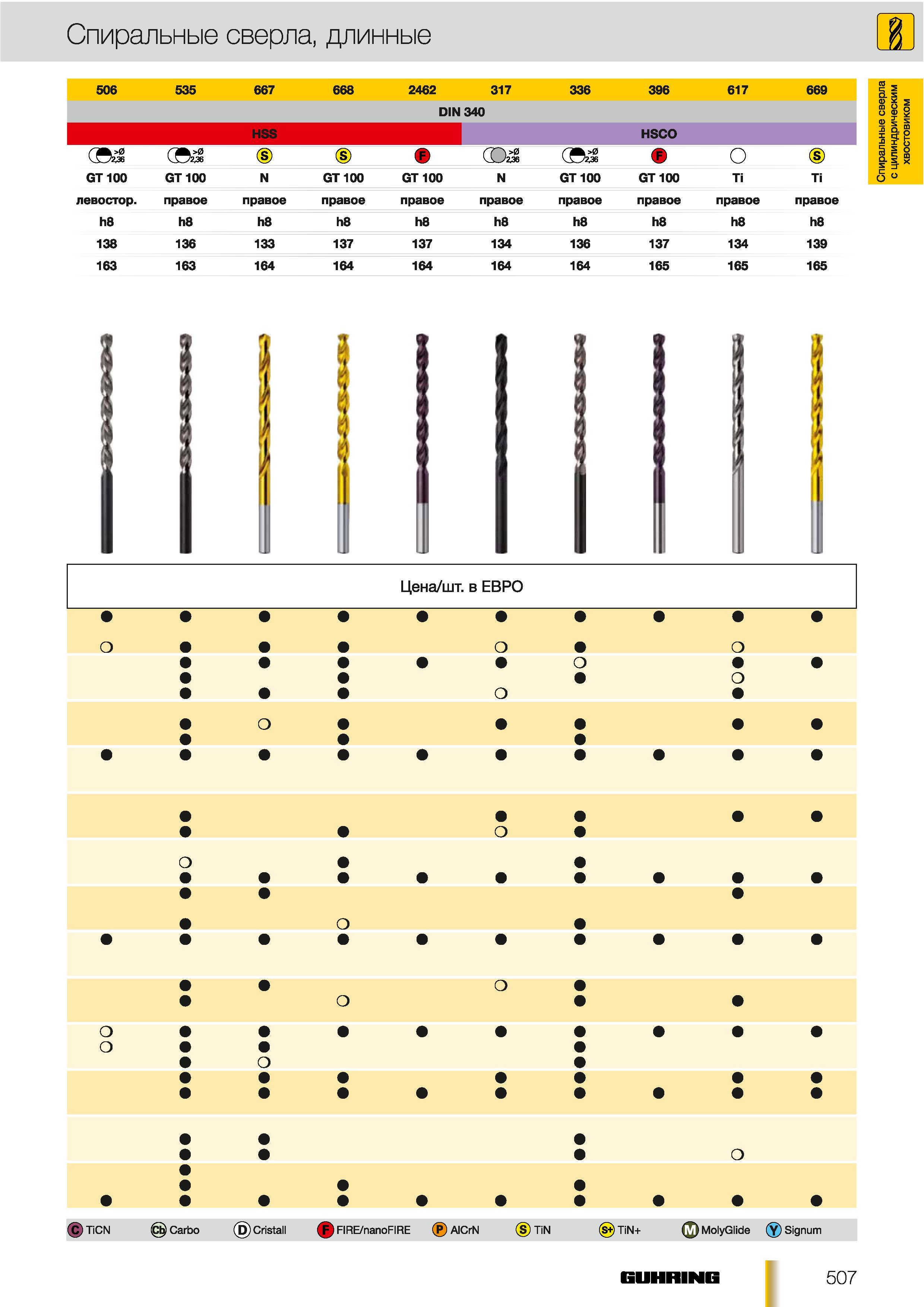 Спиральные сверла, длинные

Спиральные сверла с цилиндрическим хвостовиком

| 506 | 535 | 667 | 668 | 2462 | 317 | 336 | 396 | 617 | 669 |
|---|---|---|---|---|---|---|---|---|---|
| DIN 340 | | | | | | | | | |
| HSS | | | | | HSCO | | | | |
| >Ø 2,36 | >Ø 2,36 | S | S | F | >Ø 2,36 | >Ø 2,36 | F | | S |
| GT 100 | GT 100 | N | GT 100 | GT 100 | N | GT 100 | GT 100 | Ti | Ti |
| левостор. | правое | правое | правое | правое | правое | правое | правое | правое | правое |
| h8 | h8 | h8 | h8 | h8 | h8 | h8 | h8 | h8 | h8 |
| 138 | 136 | 133 | 137 | 137 | 134 | 136 | 137 | 134 | 139 |
| 163 | 163 | 164 | 164 | 164 | 164 | 164 | 165 | 165 | 165 |

Цена/шт. в ЕВРО

C TiCN Cb Carbo D Cristall F FIRE/nanoFIRE P AlCrN S TiN S+ TiN+ M MolyGlide Y Signum

GUHRING 507